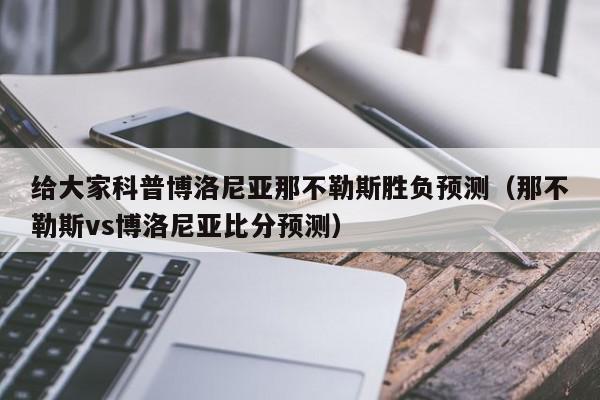 给大家科普博洛尼亚那不勒斯胜负预测（那不勒斯vs博洛尼亚比分预测）